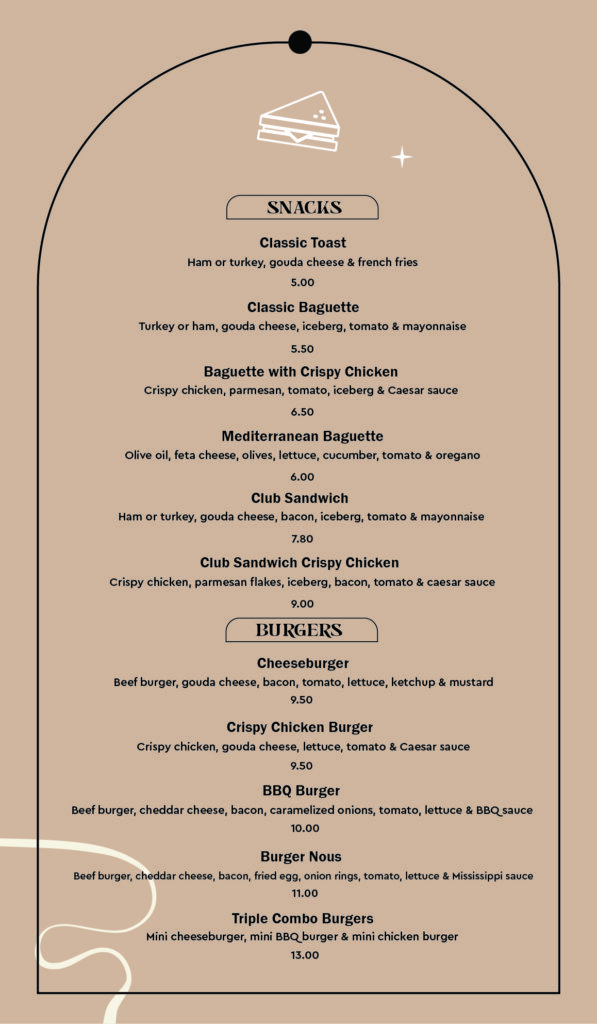 SNACKS

Classic Toast
Ham or turkey, gouda cheese & french fries
5.00

Classic Baguette
Turkey or ham, gouda cheese, iceberg, tomato & mayonnaise
5.50

Baguette with Crispy Chicken
Crispy chicken, parmesan, tomato, iceberg & Caesar sauce
6.50

Mediterranean Baguette
Olive oil, feta cheese, olives, lettuce, cucumber, tomato & oregano
6.00

Club Sandwich
Ham or turkey, gouda cheese, bacon, iceberg, tomato & mayonnaise
7.80

Club Sandwich Crispy Chicken
Crispy chicken, parmesan flakes, iceberg, bacon, tomato & caesar sauce
9.00

BURGERS

Cheeseburger
Beef burger, gouda cheese, bacon, tomato, lettuce, ketchup & mustard
9.50

Crispy Chicken Burger
Crispy chicken, gouda cheese, lettuce, tomato & Caesar sauce
9.50

BBQ Burger
Beef burger, cheddar cheese, bacon, caramelized onions, tomato, lettuce & BBQ sauce
10.00

Burger Nous
Beef burger, cheddar cheese, bacon, fried egg, onion rings, tomato, lettuce & Mississippi sauce
11.00

Triple Combo Burgers
Mini cheeseburger, mini BBQ burger & mini chicken burger
13.00